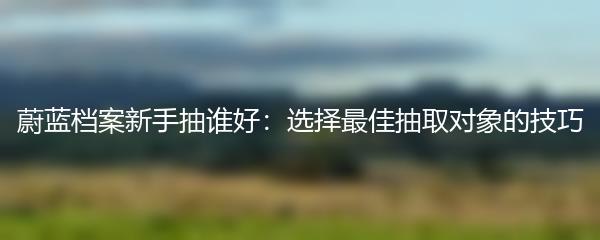 蔚蓝档案新手抽谁好：选择最佳抽取对象的技巧